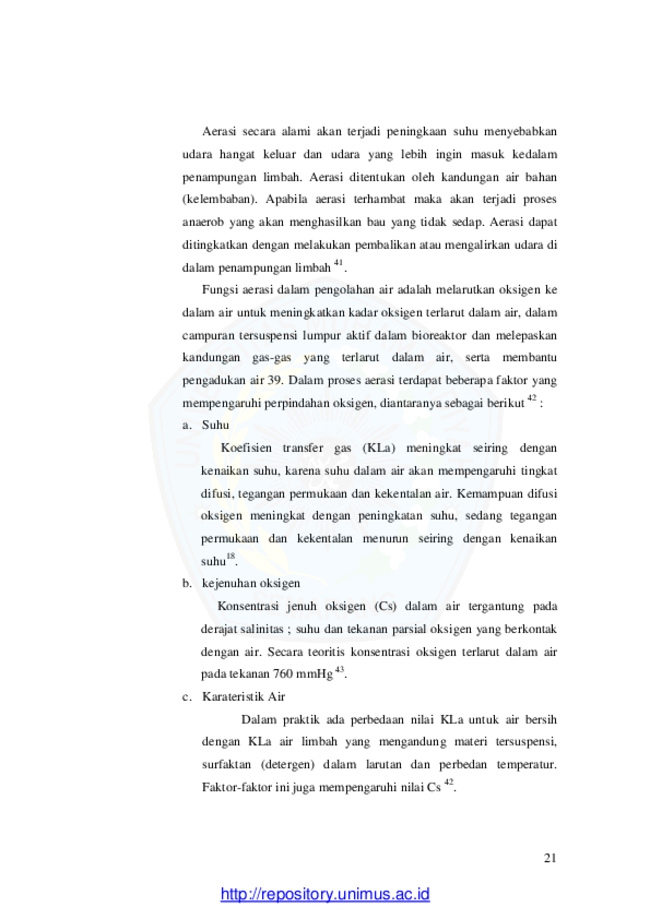 Aerasi secara alami akan terjadi peningkaan suhu menyebabkan udara hangat keluar dan udara yang lebih ingin masuk kedalam penampungan limbah. Aerasi ditentukan oleh kandungan air bahan (kelembaban). Apabila aerasi terhambat maka akan terjadi proses anaerob yang akan menghasilkan bau yang tidak sedap. Aerasi dapat ditingkatkan dengan melakukan pembalikan atau mengalirkan udara di dalam penampungan limbah $^{41}$.

Fungsi aerasi dalam pengolahan air adalah melarutkan oksigen ke dalam air untuk meningkatkan kadar oksigen terlarut dalam air, dalam campuran tersuspensi lumpur aktif dalam bioreaktor dan melepaskan kandungan gas-gas yang terlarut dalam air, serta membantu pengadukan air 39. Dalam proses aerasi terdapat beberapa faktor yang mempengaruhi perpindahan oksigen, diantaranya sebagai berikut $^{42}$ :

a. Suhu

Koefisien transfer gas (KLa) meningkat seiring dengan kenaikan suhu, karena suhu dalam air akan mempengaruhi tingkat difusi, tegangan permukaan dan kekentalan air. Kemampuan difusi oksigen meningkat dengan peningkatan suhu, sedang tegangan permukaan dan kekentalan menurun seiring dengan kenaikan suhu$^{18}$.

b. kejenuhan oksigen

Konsentrasi jenuh oksigen (Cs) dalam air tergantung pada derajat salinitas ; suhu dan tekanan parsial oksigen yang berkontak dengan air. Secara teoritis konsentrasi oksigen terlarut dalam air pada tekanan 760 mmHg $^{43}$.

c. Karateristik Air

Dalam praktik ada perbedaan nilai KLa untuk air bersih dengan KLa air limbah yang mengandung materi tersuspensi, surfaktan (detergen) dalam larutan dan perbedan temperatur. Faktor-faktor ini juga mempengaruhi nilai Cs $^{42}$.

21

http://repository.unimus.ac.id